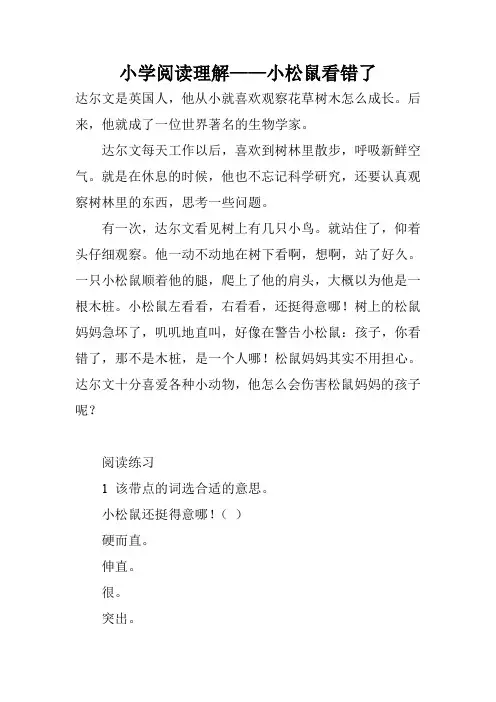 小学阅读理解——小松鼠看错了

达尔文是英国人，他从小就喜欢观察花草树木怎么成长。后来，他就成了一位世界著名的生物学家。

达尔文每天工作以后，喜欢到树林里散步，呼吸新鲜空气。就是在休息的时候，他也不忘记科学研究，还要认真观察树林里的东西，思考一些问题。

有一次，达尔文看见树上有几只小鸟。就站住了，仰着头仔细观察。他一动不动地在树下看啊，想啊，站了好久。一只小松鼠顺着他的腿，爬上了他的肩头，大概以为他是一根木桩。小松鼠左看看，右看看，还挺得意哪！树上的松鼠妈妈急坏了，叽叽地直叫，好像在警告小松鼠：孩子，你看错了，那不是木桩，是一个人哪！松鼠妈妈其实不用担心。达尔文十分喜爱各种小动物，他怎么会伤害松鼠妈妈的孩子呢？

阅读练习

1 该带点的词选合适的意思。

小松鼠还挺得意哪！（ ）

硬而直。

伸直。

很。

突出。